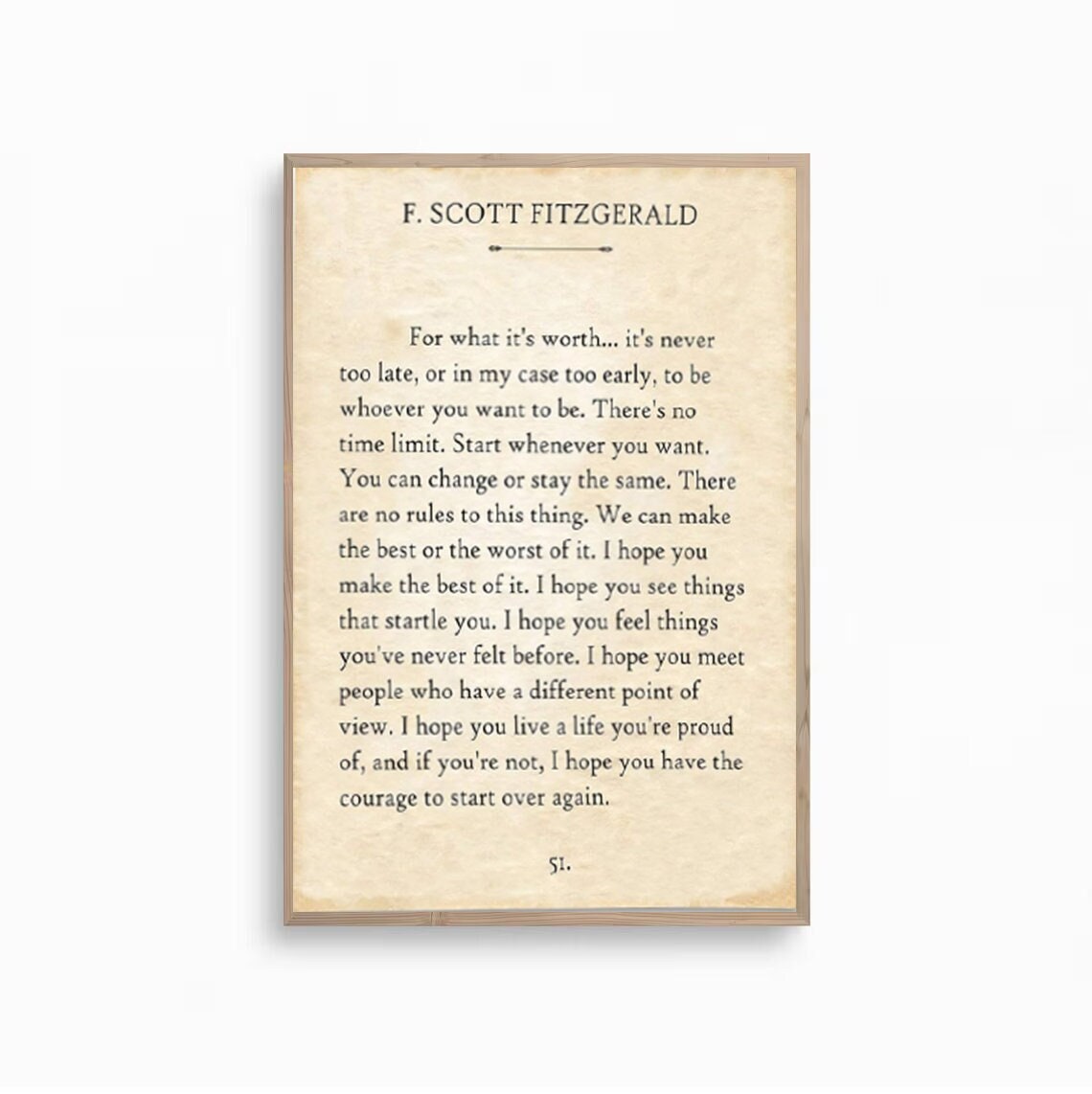 F. SCOTT FITZGERALD

For what it's worth... it's never too late, or in my case too early, to be whoever you want to be. There's no time limit. Start whenever you want. You can change or stay the same. There are no rules to this thing. We can make the best or the worst of it. I hope you make the best of it. I hope you see things that startle you. I hope you feel things you've never felt before. I hope you meet people who have a different point of view. I hope you live a life you're proud of, and if you're not, I hope you have the courage to start over again.

51.